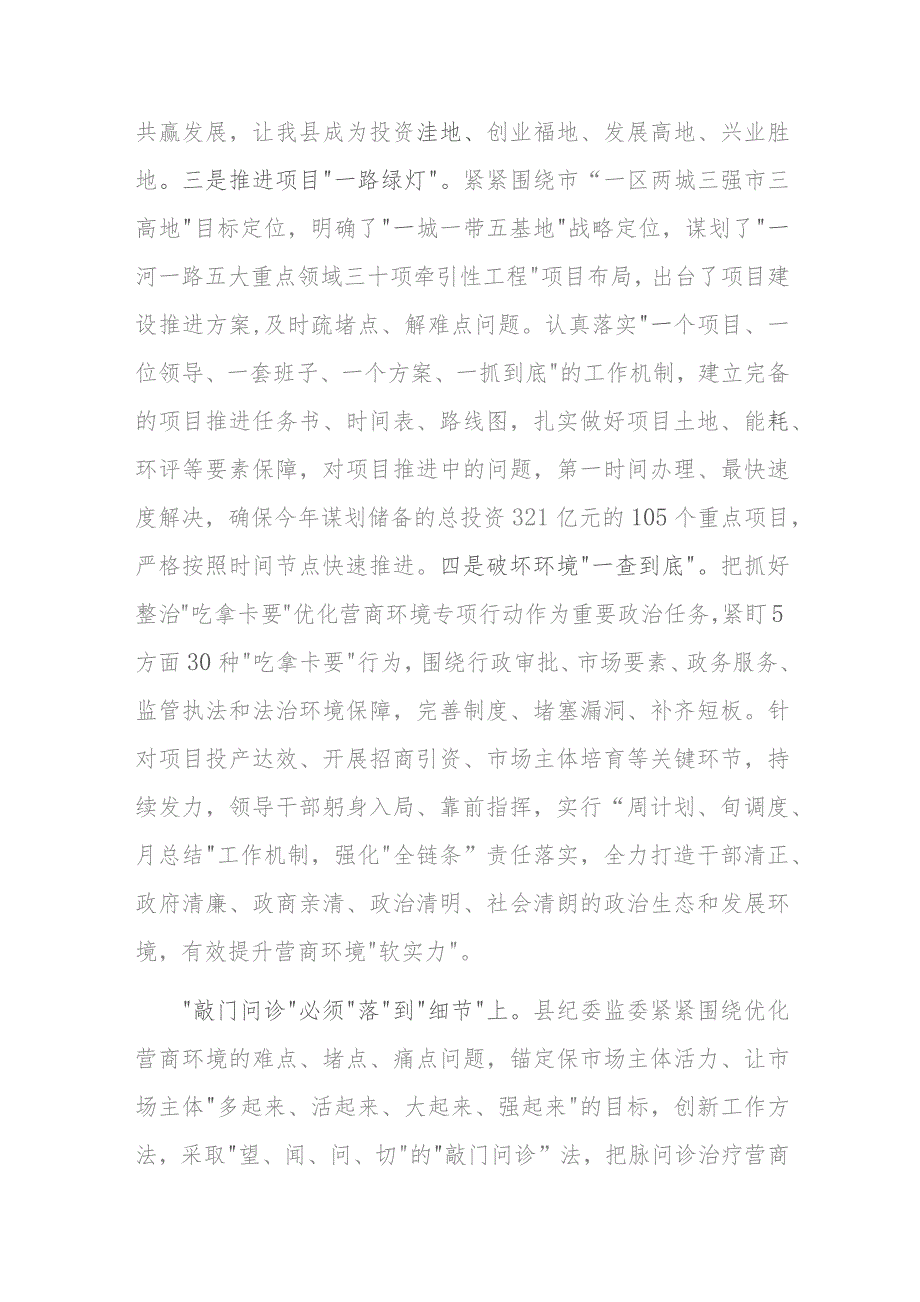 共赢发展，让我县成为投资洼地、创业福地、发展高地、兴业胜地。三是推进项目"一路绿灯"。紧紧围绕市“一区两城三强市三高地"目标定位，明确了"一城一带五基地"战略定位，谋划了"一河一路五大重点领域三十项牵引性工程"项目布局，出台了项目建设推进方案，及时疏堵点、解难点问题。认真落实"一个项目、一位领导、一套班子、一个方案、一抓到底"的工作机制，建立完备的项目推进任务书、时间表、路线图，扎实做好项目土地、能耗、环评等要素保障，对项目推进中的问题，第一时间办理、最快速度解决，确保今年谋划储备的总投资321亿元的105个重点项目，严格按照时间节点快速推进。四是破坏环境"一查到底"。把抓好整治"吃拿卡要"优化营商环境专项行动作为重要政治任务，紧盯5方面30种"吃拿卡要"行为，围绕行政审批、市场要素、政务服务、监管执法和法治环境保障，完善制度、堵塞漏洞、补齐短板。针对项目投产达效、开展招商引资、市场主体培育等关键环节，持续发力，领导干部躬身入局、靠前指挥，实行“周计划、旬调度、月总结"工作机制，强化"全链条”责任落实，全力打造干部清正、政府清廉、政商亲清、政治清明、社会清朗的政治生态和发展环境，有效提升营商环境"软实力"。

"敲门问诊"必须"落"到"细节"上。县纪委监委紧紧围绕优化营商环境的难点、堵点、痛点问题，锚定保市场主体活力、让市场主体"多起来、活起来、大起来、强起来"的目标，创新工作方法，采取"望、闻、问、切"的"敲门问诊”法，把脉问诊治疗营商